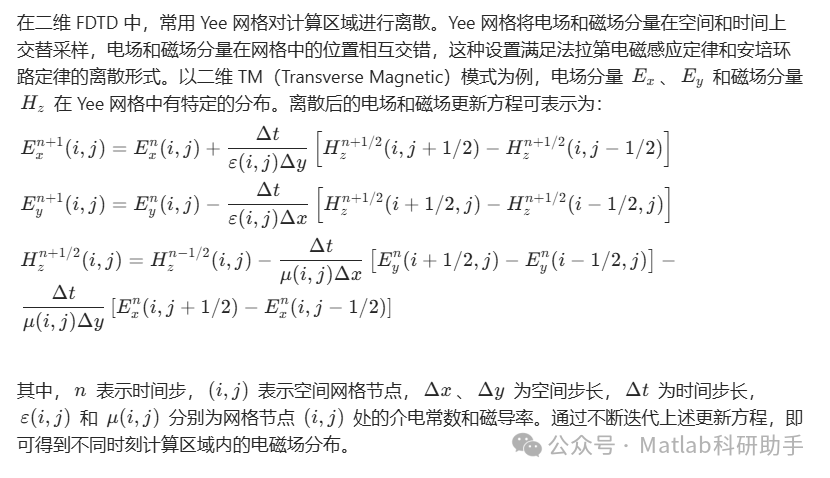 在二维 FDTD 中，常用 Yee 网格对计算区域进行离散。Yee 网格将电场和磁场分量在空间和时间上交替采样，电场和磁场分量在网格中的位置相互交错，这种设置满足法拉第电磁感应定律和安培环路定律的离散形式。以二维 TM（Transverse Magnetic）模式为例，电场分量 $E_x$ 、 $E_y$ 和磁场分量 $H_z$ 在 Yee 网格中有特定的分布。离散后的电场和磁场更新方程可表示为：

$E_x^{n+1}(i,j) = E_x^n(i,j) + \frac{\Delta t}{\varepsilon(i,j)\Delta y}\left[H_z^{n+1/2}(i,j+1/2) - H_z^{n+1/2}(i,j-1/2)\right]$

$E_y^{n+1}(i,j) = E_y^n(i,j) - \frac{\Delta t}{\varepsilon(i,j)\Delta x}\left[H_z^{n+1/2}(i+1/2,j) - H_z^{n+1/2}(i-1/2,j)\right]$

$H_z^{n+1/2}(i,j) = H_z^{n-1/2}(i,j) - \frac{\Delta t}{\mu(i,j)\Delta x}\left[E_y^n(i+1/2,j) - E_y^n(i-1/2,j)\right] - \frac{\Delta t}{\mu(i,j)\Delta y}\left[E_x^n(i,j+1/2) - E_x^n(i,j-1/2)\right]$

其中，$n$ 表示时间步，$(i,j)$ 表示空间网格节点，$\Delta x$ 、 $\Delta y$ 为空间步长，$\Delta t$ 为时间步长，$\varepsilon(i,j)$ 和 $\mu(i,j)$ 分别为网格节点 $(i,j)$ 处的介电常数和磁导率。通过不断迭代上述更新方程，即可得到不同时刻计算区域内的电磁场分布。

公众号 · Matlab科研助手